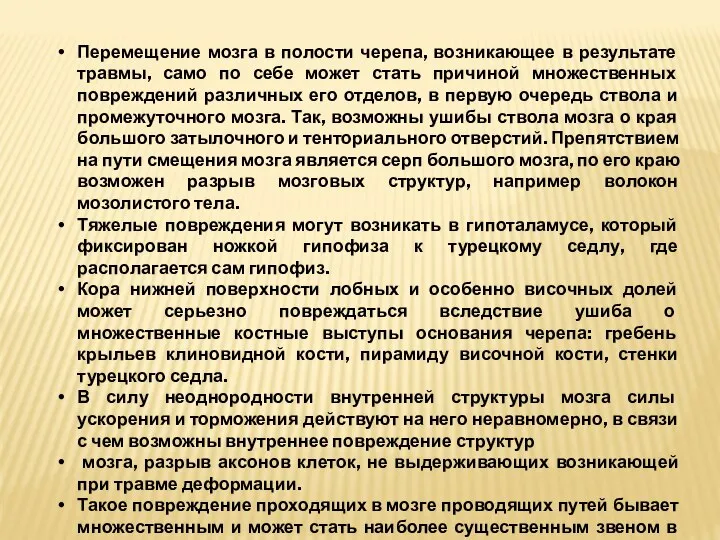 • Перемещение мозга в полости черепа, возникающее в результате травмы, само по себе может стать причиной множественных повреждений различных его отделов, в первую очередь ствола и промежуточного мозга. Так, возможны ушибы ствола мозга о края большого затылочного и тенториального отверстий. Препятствием на пути смещения мозга является серп большого мозга, по его краю возможен разрыв мозговых структур, например волокон мозолистого тела.
• Тяжелые повреждения могут возникать в гипоталамусе, который фиксирован ножкой гипофиза к турецкому седлу, где располагается сам гипофиз.
• Кора нижней поверхности лобных и особенно височных долей может серьезно повреждаться вследствие ушиба о множественные костные выступы основания черепа: гребень крыльев клиновидной кости, пирамиду височной кости, стенки турецкого седла.
• В силу неоднородности внутренней структуры мозга силы ускорения и торможения действуют на него неравномерно, в связи с чем возможны внутреннее повреждение структур
• мозга, разрыв аксонов клеток, не выдерживающих возникающей при травме деформации.
• Такое повреждение проходящих в мозге проводящих путей бывает множественным и может стать наиболее существенным звеном в